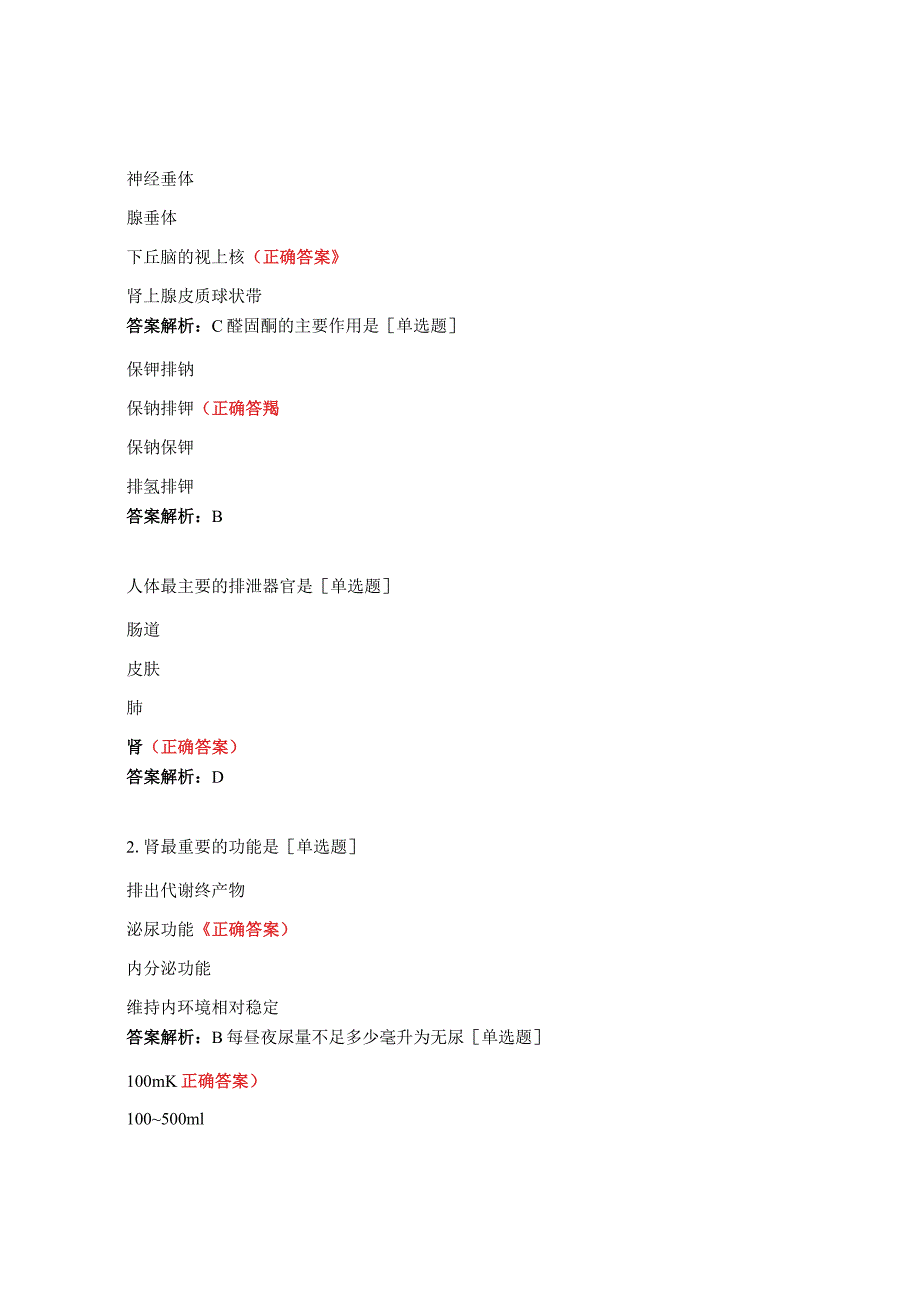 神经垂体

腺垂体

下丘脑的视上核（正确答案》

肾上腺皮质球状带

答案解析：C 醛固酮的主要作用是［单选题］

保钾排钠

保钠排钾（正确答羯

保钠保钾

排氢排钾

答案解析：B

人体最主要的排泄器官是［单选题］

肠道

皮肤

肺

肾（正确答案）

答案解析：D

2. 肾最重要的功能是［单选题］

排出代谢终产物

泌尿功能《正确答案）

内分泌功能

维持内环境相对稳定

答案解析：B 每昼夜尿量不足多少毫升为无尿［单选题］

100mK 正确答案）

100~500ml